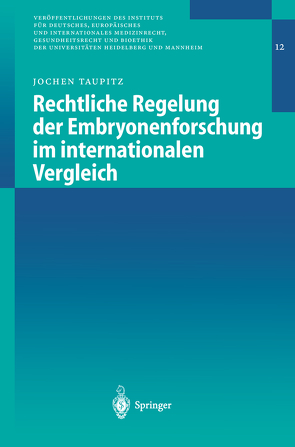 VERÖFFENTLICHUNGEN DES INSTITUTS FÜR DEUTSCHES, EUROPÄISCHES UND INTERNATIONALES MEDIZINRECHT, GESUNDHEITSRECHT UND BIOETHIK DER UNIVERSITÄTEN HEIDELBERG UND MANNHEIM

12

JOCHEN TAUPITZ

Rechtliche Regelung der Embryonenforschung im internationalen Vergleich

Springer